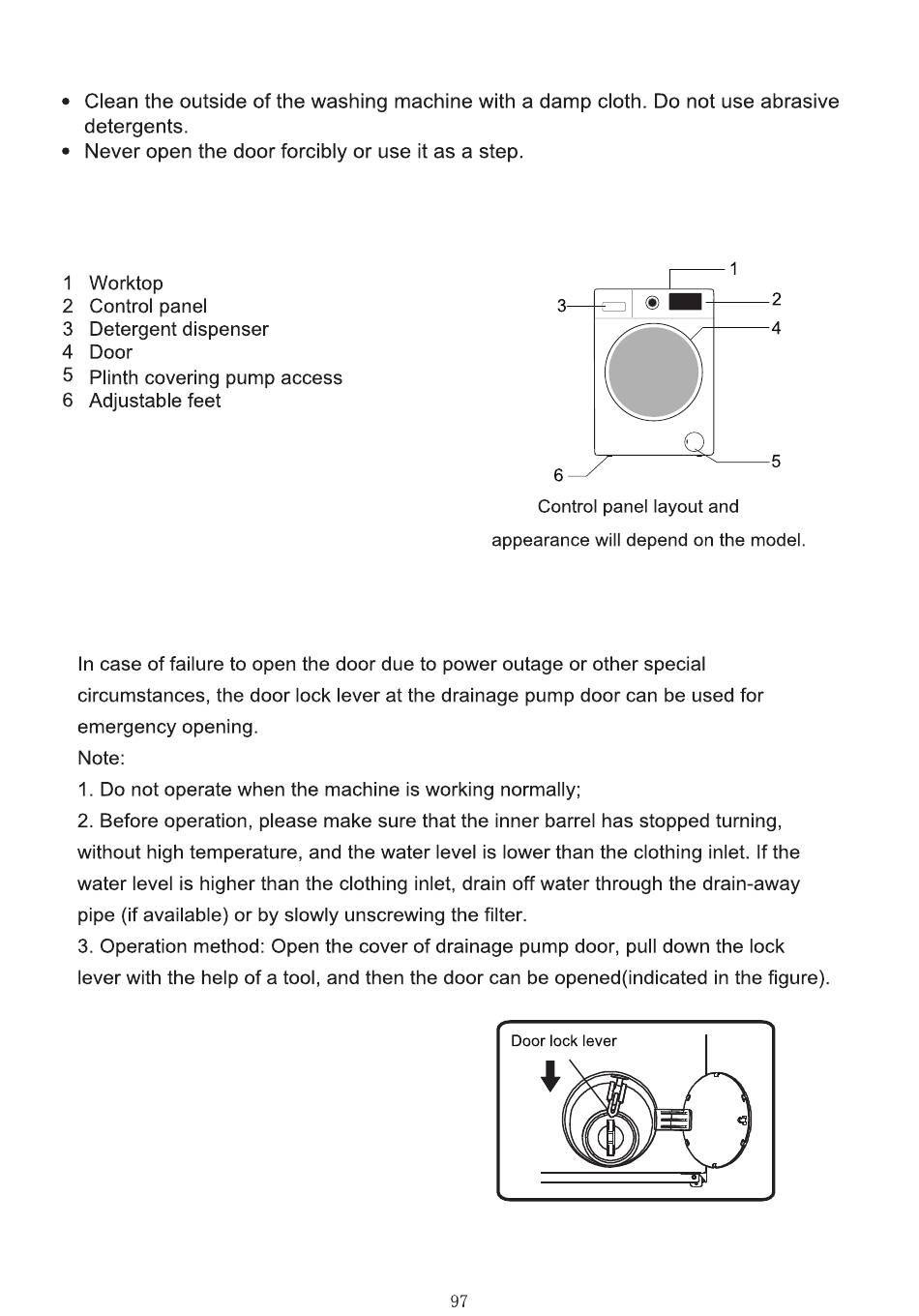 • Clean the outside of the washing machine with a damp cloth. Do not use abrasive detergents.
• Never open the door forcibly or use it as a step.

1 Worktop
2 Control panel
3 Detergent dispenser
4 Door
5 Plinth covering pump access
6 Adjustable feet

1
3
2
4
5
6

Control panel layout and appearance will depend on the model.

In case of failure to open the door due to power outage or other special circumstances, the door lock lever at the drainage pump door can be used for emergency opening.
Note:
1. Do not operate when the machine is working normally;
2. Before operation, please make sure that the inner barrel has stopped turning, without high temperature, and the water level is lower than the clothing inlet. If the water level is higher than the clothing inlet, drain off water through the drain-away pipe (if available) or by slowly unscrewing the filter.
3. Operation method: Open the cover of drainage pump door, pull down the lock lever with the help of a tool, and then the door can be opened(indicated in the figure).

Door lock lever

97